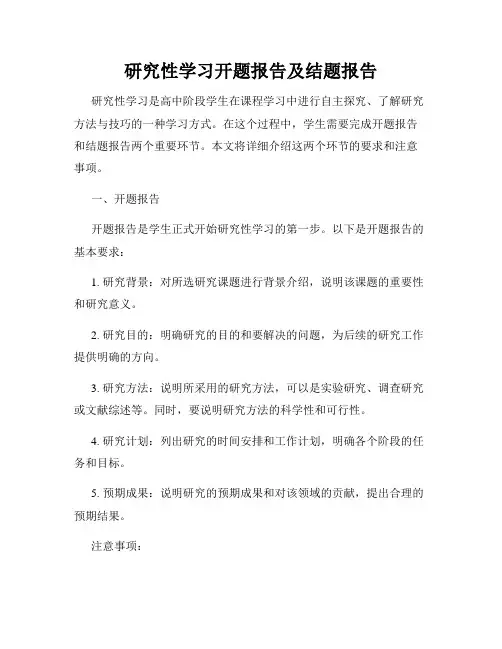 研究性学习开题报告及结题报告

研究性学习是高中阶段学生在课程学习中进行自主探究、了解研究方法与技巧的一种学习方式。在这个过程中，学生需要完成开题报告和结题报告两个重要环节。本文将详细介绍这两个环节的要求和注意事项。

一、开题报告

开题报告是学生正式开始研究性学习的第一步。以下是开题报告的基本要求：

1. 研究背景：对所选研究课题进行背景介绍，说明该课题的重要性和研究意义。

2. 研究目的：明确研究的目的和要解决的问题，为后续的研究工作提供明确的方向。

3. 研究方法：说明所采用的研究方法，可以是实验研究、调查研究或文献综述等。同时，要说明研究方法的科学性和可行性。

4. 研究计划：列出研究的时间安排和工作计划，明确各个阶段的任务和目标。

5. 预期成果：说明研究的预期成果和对该领域的贡献，提出合理的预期结果。

注意事项：